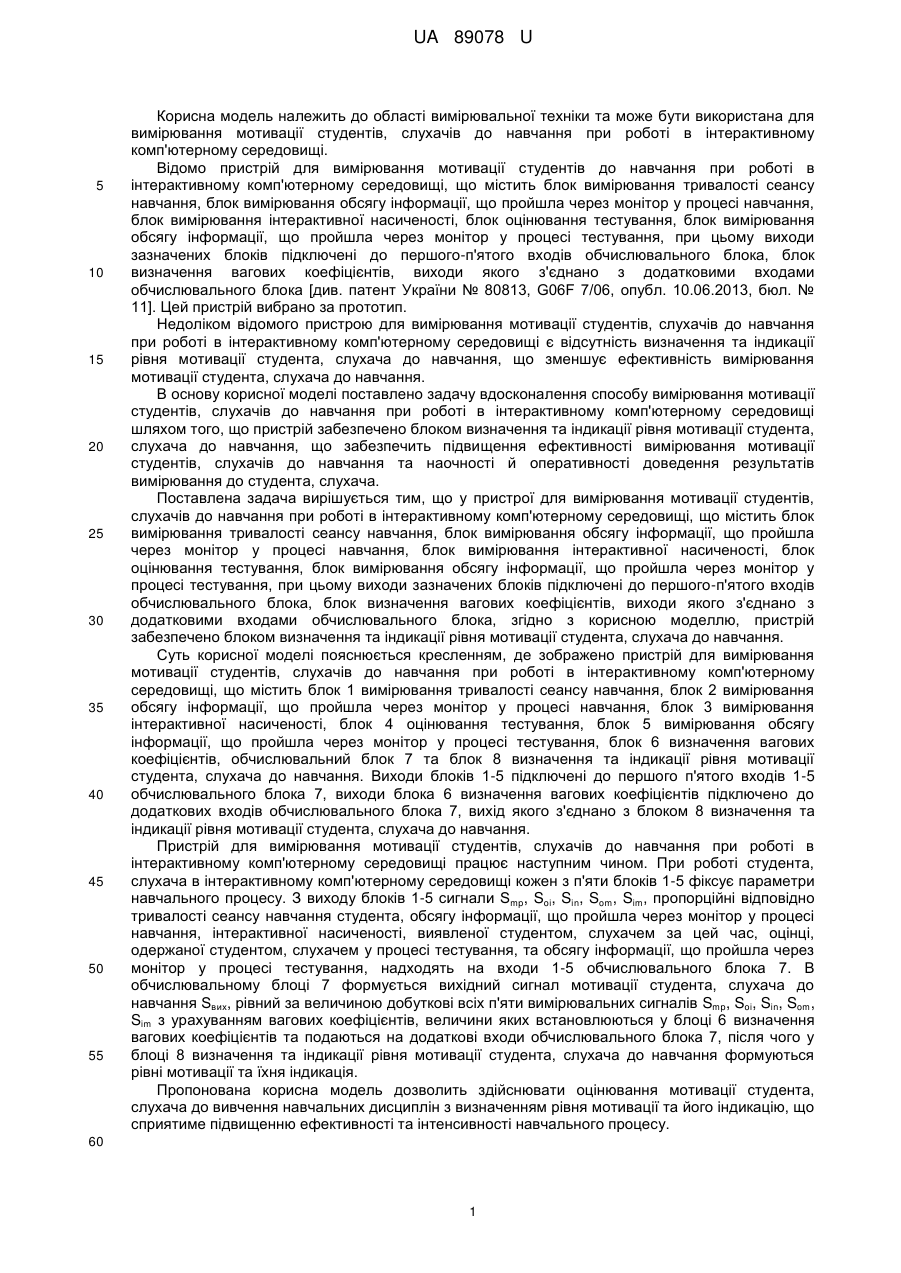 UA 89078 U

Корисна модель належить до області вимірювальної техніки та може бути використана для вимірювання мотивації студентів, слухачів до навчання при роботі в інтерактивному комп'ютерному середовищі.

Відомо пристрій для вимірювання мотивації студентів до навчання при роботі в інтерактивному комп'ютерному середовищі, що містить блок вимірювання тривалості сеансу навчання, блок вимірювання обсягу інформації, що пройшла через монітор у процесі навчання, блок вимірювання інтерактивної насиченості, блок оцінювання тестування, блок вимірювання обсягу інформації, що пройшла через монітор у процесі тестування, при цьому виходи зазначених блоків підключені до першого-п'ятого входів обчислювального блока, блок визначення вагових коефіцієнтів, виходи якого з'єднано з додатковими входами обчислювального блока [див. патент України № 80813, G06F 7/06, опубл. 10.06.2013, бюл. № 11]. Цей пристрій вибрано за прототип.

Недоліком відомого пристрою для вимірювання мотивації студентів, слухачів до навчання при роботі в інтерактивному комп'ютерному середовищі є відсутність визначення та індикації рівня мотивації студента, слухача до навчання, що зменшує ефективність вимірювання мотивації студента, слухача до навчання.

В основу корисної моделі поставлено задачу вдосконалення способу вимірювання мотивації студентів, слухачів до навчання при роботі в інтерактивному комп'ютерному середовищі шляхом того, що пристрій забезпечено блоком визначення та індикації рівня мотивації студента, слухача до навчання, що забезпечить підвищення ефективності вимірювання мотивації студентів, слухачів до навчання та наочності й оперативності доведення результатів вимірювання до студента, слухача.

Поставлена задача вирішується тим, що у пристрої для вимірювання мотивації студентів, слухачів до навчання при роботі в інтерактивному комп'ютерному середовищі, що містить блок вимірювання тривалості сеансу навчання, блок вимірювання обсягу інформації, що пройшла через монітор у процесі навчання, блок вимірювання інтерактивної насиченості, блок оцінювання тестування, блок вимірювання обсягу інформації, що пройшла через монітор у процесі тестування, при цьому виходи зазначених блоків підключені до першого-п'ятого входів обчислювального блока, блок визначення вагових коефіцієнтів, виходи якого з'єднано з додатковими входами обчислювального блока, згідно з корисною моделлю, пристрій забезпечено блоком визначення та індикації рівня мотивації студента, слухача до навчання.

Суть корисної моделі пояснюється кресленням, де зображено пристрій для вимірювання мотивації студентів, слухачів до навчання при роботі в інтерактивному комп'ютерному середовищі, що містить блок 1 вимірювання тривалості сеансу навчання, блок 2 вимірювання обсягу інформації, що пройшла через монітор у процесі навчання, блок 3 вимірювання інтерактивної насиченості, блок 4 оцінювання тестування, блок 5 вимірювання обсягу інформації, що пройшла через монітор у процесі тестування, блок 6 визначення вагових коефіцієнтів, обчислювальний блок 7 та блок 8 визначення та індикації рівня мотивації студента, слухача до навчання. Виходи блоків 1-5 підключені до першого п'ятого входів 1-5 обчислювального блока 7, виходи блока 6 визначення вагових коефіцієнтів підключено до додаткових входів обчислювального блока 7, вихід якого з'єднано з блоком 8 визначення та індикації рівня мотивації студента, слухача до навчання.

Пристрій для вимірювання мотивації студентів, слухачів до навчання при роботі в інтерактивному комп'ютерному середовищі працює наступним чином. При роботі студента, слухача в інтерактивному комп'ютерному середовищі кожен з п'яти блоків 1-5 фіксує параметри навчального процесу. З виходу блоків 1-5 сигнали $S_{mp}$, $S_{oi}$, $S_{in}$, $S_{om}$, $S_{im}$, пропорційні відповідно тривалості сеансу навчання студента, обсягу інформації, що пройшла через монітор у процесі навчання, інтерактивної насиченості, виявленої студентом, слухачем за цей час, оцінці, одержаної студентом, слухачем у процесі тестування, та обсягу інформації, що пройшла через монітор у процесі тестування, надходять на входи 1-5 обчислювального блока 7. В обчислювальному блоці 7 формується вихідний сигнал мотивації студента, слухача до навчання $S_{вих}$, рівний за величиною добуткові всіх п'яти вимірювальних сигналів $S_{mp}$, $S_{oi}$, $S_{in}$, $S_{om}$, $S_{im}$ з урахуванням вагових коефіцієнтів, величини яких встановлюються у блоці 6 визначення вагових коефіцієнтів та подаються на додаткові входи обчислювального блока 7, після чого у блоці 8 визначення та індикації рівня мотивації студента, слухача до навчання формуються рівні мотивації та їхня індикація.

Пропонована корисна модель дозволить здійснювати оцінювання мотивації студента, слухача до вивчення навчальних дисциплін з визначенням рівня мотивації та його індикацію, що сприятиме підвищенню ефективності та інтенсивності навчального процесу.

5
10
15
20
25
30
35
40
45
50
55
60

1